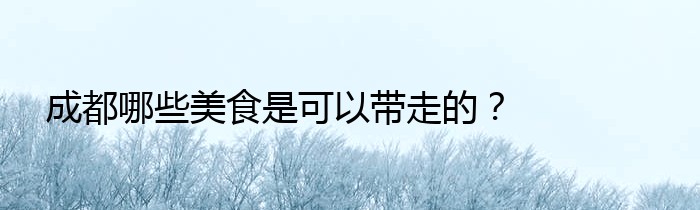 成都哪些美食是可以带走的？